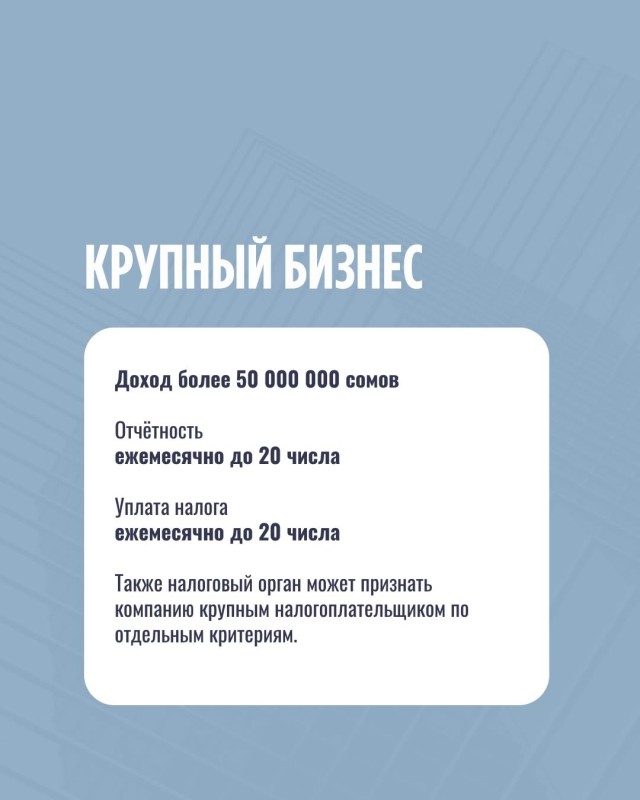 КРУПНЫЙ БИЗНЕС

Доход более 50 000 000 сомов

Отчётность
ежемесячно до 20 числа

Уплата налога
ежемесячно до 20 числа

Также налоговый орган может признать компанию крупным налогоплательщиком по отдельным критериям.